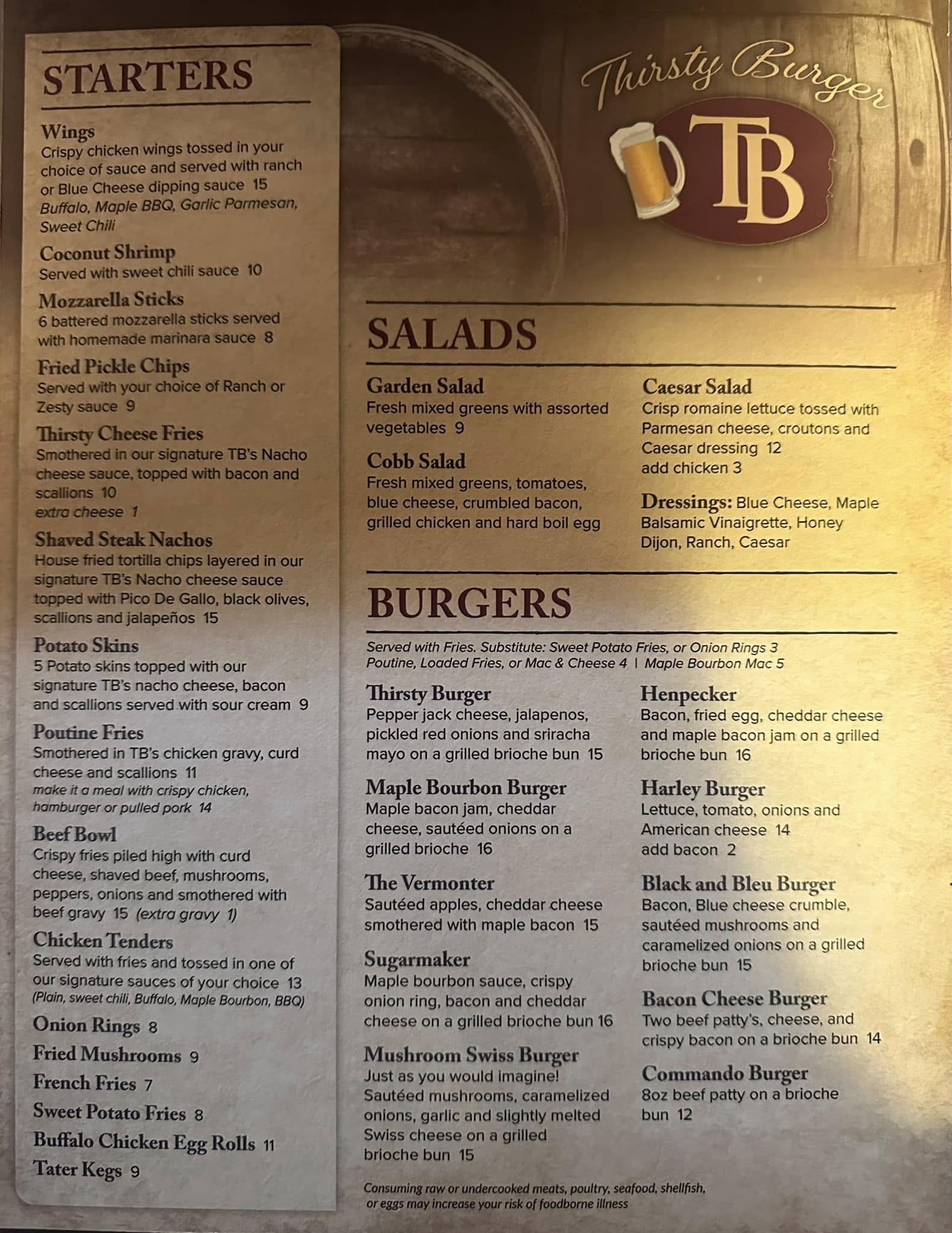 STARTERS

Wings
Crispy chicken wings tossed in your choice of sauce and served with ranch or Blue Cheese dipping sauce 15
Buffalo, Maple BBQ, Garlic Parmesan, Sweet Chili

Coconut Shrimp
Served with sweet chili sauce 10

Mozzarella Sticks
6 battered mozzarella sticks served with homemade marinara sauce 8

Fried Pickle Chips
Served with your choice of Ranch or Zesty sauce 9

Thirsty Cheese Fries
Smothered in our signature TB's Nacho cheese sauce, topped with bacon and scallions 10
extra cheese 1

Shaved Steak Nachos
House fried tortilla chips layered in our signature TB's Nacho cheese sauce topped with Pico De Gallo, black olives, scallions and jalapeños 15

Potato Skins
5 Potato skins topped with our signature TB's nacho cheese, bacon and scallions served with sour cream 9

Poutine Fries
Smothered in TB's chicken gravy, curd cheese and scallions 11
make it a meal with crispy chicken, hamburger or pulled pork 14

Beef Bowl
Crispy fries piled high with curd cheese, shaved beef, mushrooms, peppers, onions and smothered with beef gravy 15 (extra gravy 1)

Chicken Tenders
Served with fries and tossed in one of our signature sauces of your choice 13
(Plain, sweet chili, Buffalo, Maple Bourbon, BBQ)

Onion Rings 8
Fried Mushrooms 9
French Fries 7
Sweet Potato Fries 8
Buffalo Chicken Egg Rolls 11
Tater Kegs 9

Thirsty Burger
TB

SALADS

Garden Salad
Fresh mixed greens with assorted vegetables 9

Cobb Salad
Fresh mixed greens, tomatoes, blue cheese, crumbled bacon, grilled chicken and hard boil egg

Caesar Salad
Crisp romaine lettuce tossed with Parmesan cheese, croutons and Caesar dressing 12
add chicken 3

Dressings: Blue Cheese, Maple Balsamic Vinaigrette, Honey Dijon, Ranch, Caesar

BURGERS

Served with Fries. Substitute: Sweet Potato Fries, or Onion Rings 3
Poutine, Loaded Fries, or Mac & Cheese 4 | Maple Bourbon Mac 5

Thirsty Burger
Pepper jack cheese, jalapenos, pickled red onions and sriracha mayo on a grilled brioche bun 15

Maple Bourbon Burger
Maple bacon jam, cheddar cheese, sautéed onions on a grilled brioche 16

The Vermonter
Sautéed apples, cheddar cheese smothered with maple bacon 15

Sugarmaker
Maple bourbon sauce, crispy onion ring, bacon and cheddar cheese on a grilled brioche bun 16

Mushroom Swiss Burger
Just as you would imagine! Sautéed mushrooms, caramelized onions, garlic and slightly melted Swiss cheese on a grilled brioche bun 15

Henpecker
Bacon, fried egg, cheddar cheese and maple bacon jam on a grilled brioche bun 16

Harley Burger
Lettuce, tomato, onions and American cheese 14
add bacon 2

Black and Bleu Burger
Bacon, Blue cheese crumble, sautéed mushrooms and caramelized onions on a grilled brioche bun 15

Bacon Cheese Burger
Two beef patty's, cheese, and crispy bacon on a brioche bun 14

Commando Burger
8oz beef patty on a brioche bun 12

Consuming raw or undercooked meats, poultry, seafood, shellfish, or eggs may increase your risk of foodborne illness